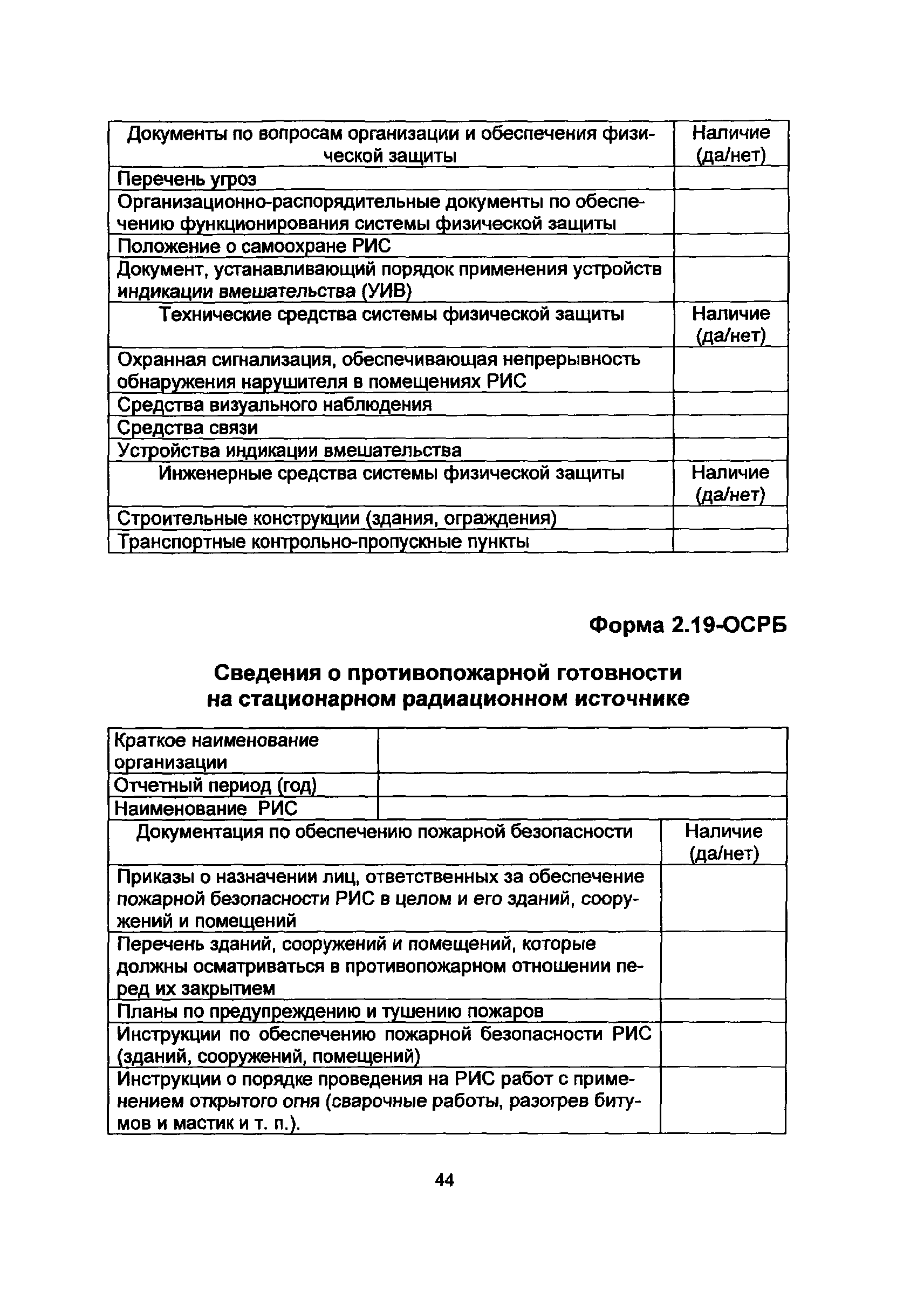 | Документы по вопросам организации и обеспечения физической защиты | Наличие (да/нет) |
|---|---|
| Перечень угроз | |
| Организационно-распорядительные документы по обеспечению функционирования системы физической защиты | |
| Положение о самоохране РИС | |
| Документ, устанавливающий порядок применения устройств индикации вмешательства (УИВ) | |
| Технические средства системы физической защиты | Наличие (да/нет) |
| Охранная сигнализация, обеспечивающая непрерывность обнаружения нарушителя в помещениях РИС | |
| Средства визуального наблюдения | |
| Средства связи | |
| Устройства индикации вмешательства | |
| Инженерные средства системы физической защиты | Наличие (да/нет) |
| Строительные конструкции (здания, ограждения) | |
| Транспортные контрольно-пропускные пункты | |

Форма 2.19-ОСРБ

Сведения о противопожарной готовности на стационарном радиационном источнике

| Краткое наименование организации | |
|---|---|
| Отчетный период (год) | |
| Наименование РИС | |

| Документация по обеспечению пожарной безопасности | Наличие (да/нет) |
|---|---|
| Приказы о назначении лиц, ответственных за обеспечение пожарной безопасности РИС в целом и его зданий, сооружений и помещений | |
| Перечень зданий, сооружений и помещений, которые должны осматриваться в противопожарном отношении перед их закрытием | |
| Планы по предупреждению и тушению пожаров | |
| Инструкции по обеспечению пожарной безопасности РИС (зданий, сооружений, помещений) | |
| Инструкции о порядке проведения на РИС работ с применением открытого огня (сварочные работы, разогрев битумов и мастик и т. п.). | |

44